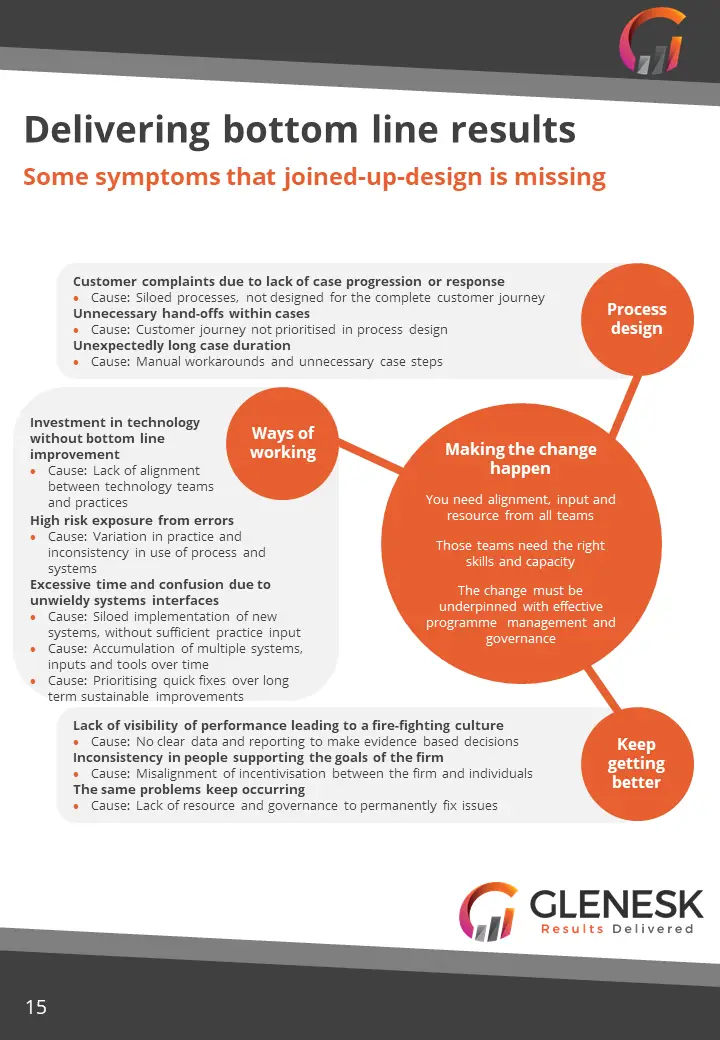 Delivering bottom line results

Some symptoms that joined-up-design is missing

Customer complaints due to lack of case progression or response
• Cause: Siloed processes, not designed for the complete customer journey
Unnecessary hand-offs within cases
• Cause: Customer journey not prioritised in process design
Unexpectedly long case duration
• Cause: Manual workarounds and unnecessary case steps

Process design

Investment in technology without bottom line improvement
• Cause: Lack of alignment between technology teams and practices
High risk exposure from errors
• Cause: Variation in practice and inconsistency in use of process and systems
Excessive time and confusion due to unwieldy systems interfaces
• Cause: Siloed implementation of new systems, without sufficient practice input
• Cause: Accumulation of multiple systems, inputs and tools over time
• Cause: Prioritising quick fixes over long term sustainable improvements

Ways of working

Making the change happen

You need alignment, input and resource from all teams

Those teams need the right skills and capacity

The change must be underpinned with effective programme management and governance

Lack of visibility of performance leading to a fire-fighting culture
• Cause: No clear data and reporting to make evidence based decisions
Inconsistency in people supporting the goals of the firm
• Cause: Misalignment of incentivisation between the firm and individuals
The same problems keep occurring
• Cause: Lack of resource and governance to permanently fix issues

Keep getting better

GLENESK
Results Delivered

15